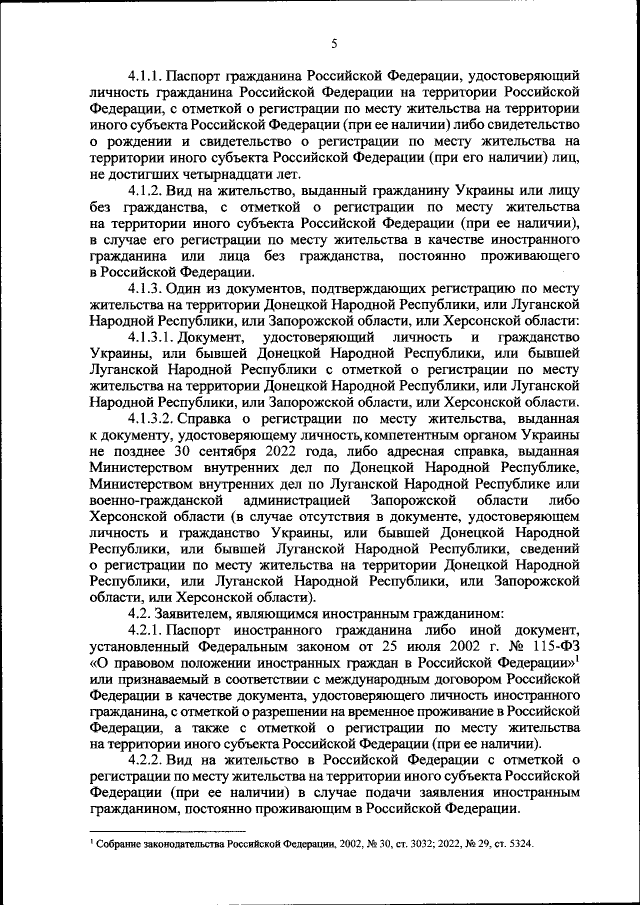 5

4.1.1. Паспорт гражданина Российской Федерации, удостоверяющий личность гражданина Российской Федерации на территории Российской Федерации, с отметкой о регистрации по месту жительства на территории иного субъекта Российской Федерации (при ее наличии) либо свидетельство о рождении и свидетельство о регистрации по месту жительства на территории иного субъекта Российской Федерации (при его наличии) лиц, не достигших четырнадцати лет.

4.1.2. Вид на жительство, выданный гражданину Украины или лицу без гражданства, с отметкой о регистрации по месту жительства на территории иного субъекта Российской Федерации (при ее наличии), в случае его регистрации по месту жительства в качестве иностранного гражданина или лица без гражданства, постоянно проживающего в Российской Федерации.

4.1.3. Один из документов, подтверждающих регистрацию по месту жительства на территории Донецкой Народной Республики, или Луганской Народной Республики, или Запорожской области, или Херсонской области:

4.1.3.1. Документ, удостоверяющий личность и гражданство Украины, или бывшей Донецкой Народной Республики, или бывшей Луганской Народной Республики с отметкой о регистрации по месту жительства на территории Донецкой Народной Республики, или Луганской Народной Республики, или Запорожской области, или Херсонской области.

4.1.3.2. Справка о регистрации по месту жительства, выданная к документу, удостоверяющему личность, компетентным органом Украины не позднее 30 сентября 2022 года, либо адресная справка, выданная Министерством внутренних дел по Донецкой Народной Республике, Министерством внутренних дел по Луганской Народной Республике или военно-гражданской администрацией Запорожской области либо Херсонской области (в случае отсутствия в документе, удостоверяющем личность и гражданство Украины, или бывшей Донецкой Народной Республики, или бывшей Луганской Народной Республики, сведений о регистрации по месту жительства на территории Донецкой Народной Республики, или Луганской Народной Республики, или Запорожской области, или Херсонской области).

4.2. Заявителем, являющимся иностранным гражданином:

4.2.1. Паспорт иностранного гражданина либо иной документ, установленный Федеральным законом от 25 июля 2002 г. № 115-ФЗ «О правовом положении иностранных граждан в Российской Федерации»$^1$ или признаваемый в соответствии с международным договором Российской Федерации в качестве документа, удостоверяющего личность иностранного гражданина, с отметкой о разрешении на временное проживание в Российской Федерации, а также с отметкой о регистрации по месту жительства на территории иного субъекта Российской Федерации (при ее наличии).

4.2.2. Вид на жительство в Российской Федерации с отметкой о регистрации по месту жительства на территории иного субъекта Российской Федерации (при ее наличии) в случае подачи заявления иностранным гражданином, постоянно проживающим в Российской Федерации.

$^1$ Собрание законодательства Российской Федерации, 2002, № 30, ст. 3032; 2022, № 29, ст. 5324.